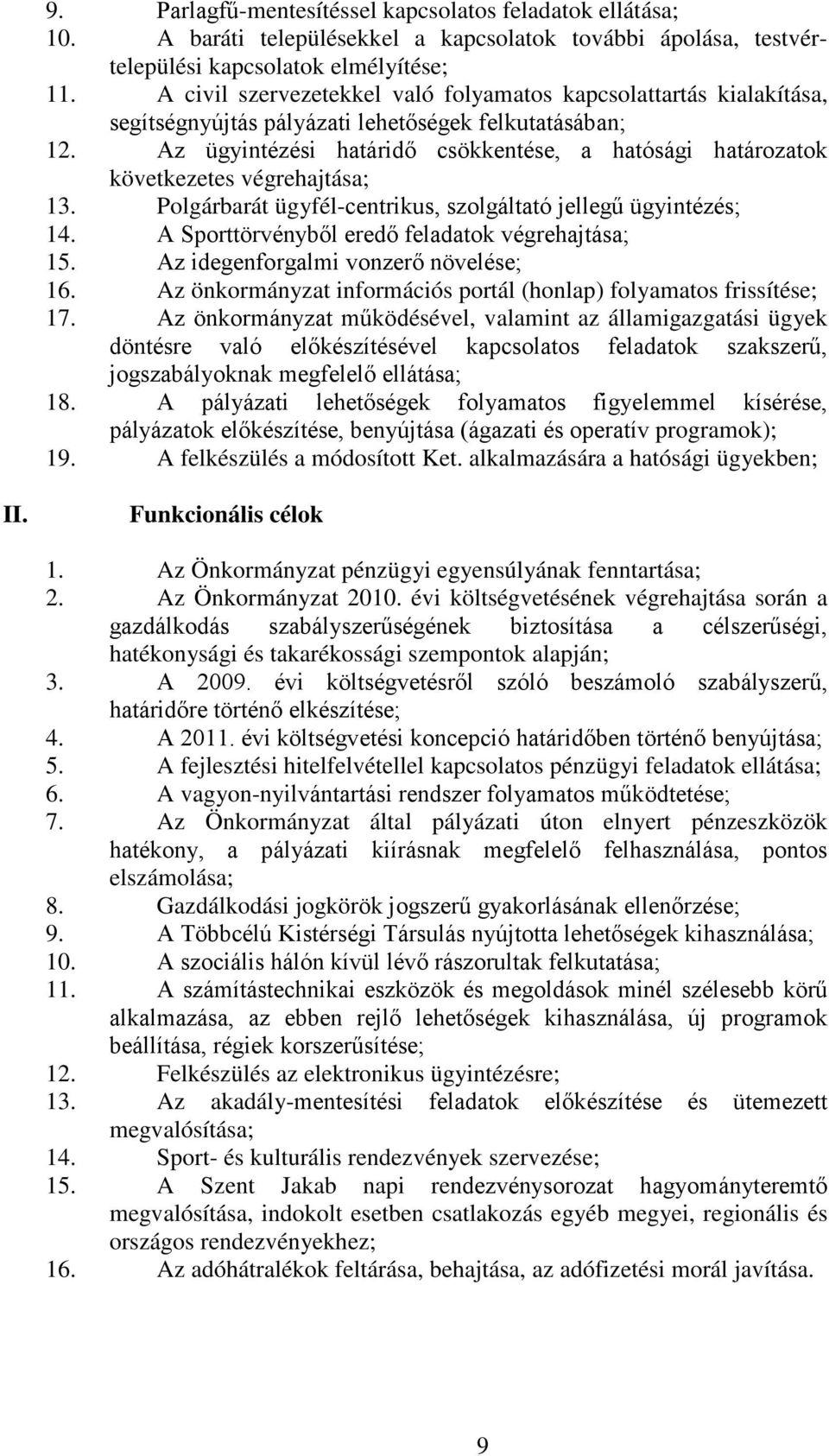 9. Parlagfű-mentesítéssel kapcsolatos feladatok ellátása;
10. A baráti településekkel a kapcsolatok további ápolása, testvértelepülési kapcsolatok elmélyítése;
11. A civil szervezetekkel való folyamatos kapcsolattartás kialakítása, segítségnyújtás pályázati lehetőségek felkutatásában;
12. Az ügyintézési határidő csökkentése, a hatósági határozatok következetes végrehajtása;
13. Polgárbarát ügyfél-centrikus, szolgáltató jellegű ügyintézés;
14. A Sporttörvényből eredő feladatok végrehajtása;
15. Az idegenforgalmi vonzerő növelése;
16. Az önkormányzat információs portál (honlap) folyamatos frissítése;
17. Az önkormányzat működésével, valamint az államigazgatási ügyek döntésre való előkészítésével kapcsolatos feladatok szakszerű, jogszabályoknak megfelelő ellátása;
18. A pályázati lehetőségek folyamatos figyelemmel kísérése, pályázatok előkészítése, benyújtása (ágazati és operatív programok);
19. A felkészülés a módosított Ket. alkalmazására a hatósági ügyekben;

II. Funkcionális célok

1. Az Önkormányzat pénzügyi egyensúlyának fenntartása;
2. Az Önkormányzat 2010. évi költségvetésének végrehajtása során a gazdálkodás szabályszerűségének biztosítása a célszerűségi, hatékonysági és takarékossági szempontok alapján;
3. A 2009. évi költségvetésről szóló beszámoló szabályszerű, határidőre történő elkészítése;
4. A 2011. évi költségvetési koncepció határidőben történő benyújtása;
5. A fejlesztési hitelfelvétellel kapcsolatos pénzügyi feladatok ellátása;
6. A vagyon-nyilvántartási rendszer folyamatos működtetése;
7. Az Önkormányzat által pályázati úton elnyert pénzeszközök hatékony, a pályázati kiírásnak megfelelő felhasználása, pontos elszámolása;
8. Gazdálkodási jogkörök jogszerű gyakorlásának ellenőrzése;
9. A Többcélú Kistérségi Társulás nyújtotta lehetőségek kihasználása;
10. A szociális hálón kívül lévő rászorultak felkutatása;
11. A számítástechnikai eszközök és megoldások minél szélesebb körű alkalmazása, az ebben rejlő lehetőségek kihasználása, új programok beállítása, régiek korszerűsítése;
12. Felkészülés az elektronikus ügyintézésre;
13. Az akadály-mentesítési feladatok előkészítése és ütemezett megvalósítása;
14. Sport- és kulturális rendezvények szervezése;
15. A Szent Jakab napi rendezvénysorozat hagyományteremtő megvalósítása, indokolt esetben csatlakozás egyéb megyei, regionális és országos rendezvényekhez;
16. Az adóhátralékok feltárása, behajtása, az adófizetési morál javítása.

9